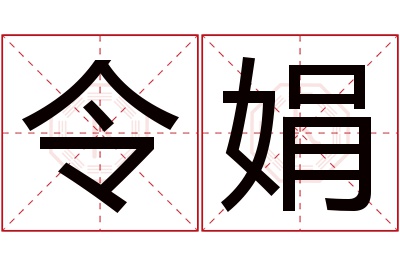 令娟